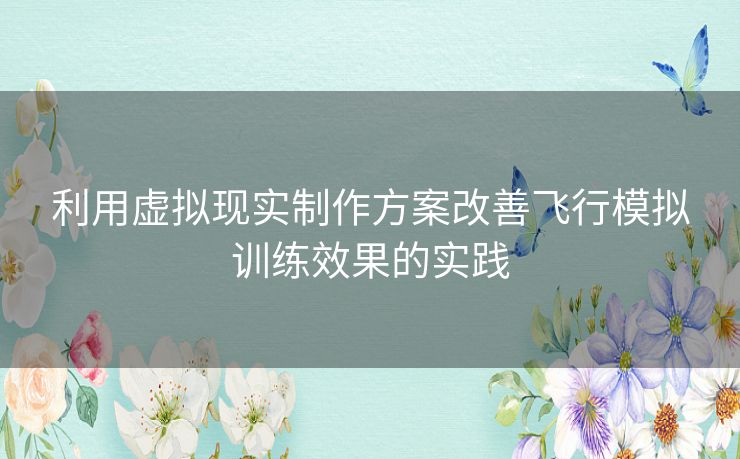 利用虚拟现实制作方案改善飞行模拟训练效果的实践